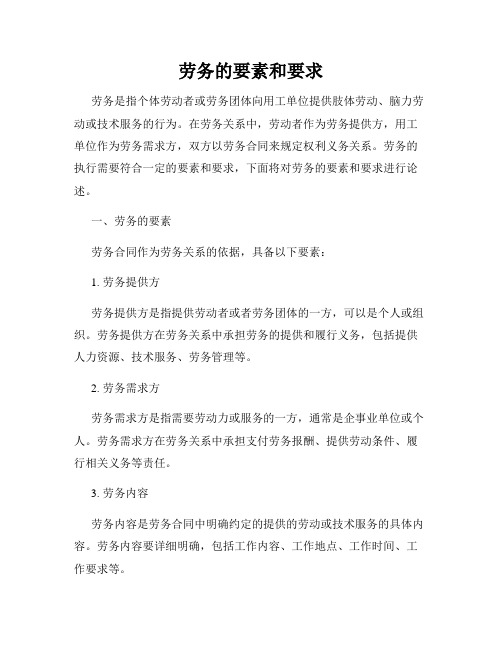 劳务的要素和要求

劳务是指个体劳动者或劳务团体向用工单位提供肢体劳动、脑力劳动或技术服务的行为。在劳务关系中，劳动者作为劳务提供方，用工单位作为劳务需求方，双方以劳务合同来规定权利义务关系。劳务的执行需要符合一定的要素和要求，下面将对劳务的要素和要求进行论述。

一、劳务的要素

劳务合同作为劳务关系的依据，具备以下要素：

1. 劳务提供方

劳务提供方是指提供劳动者或者劳务团体的一方，可以是个人或组织。劳务提供方在劳务关系中承担劳务的提供和履行义务，包括提供人力资源、技术服务、劳务管理等。

2. 劳务需求方

劳务需求方是指需要劳动力或服务的一方，通常是企事业单位或个人。劳务需求方在劳务关系中承担支付劳务报酬、提供劳动条件、履行相关义务等责任。

3. 劳务内容

劳务内容是劳务合同中明确约定的提供的劳动或技术服务的具体内容。劳务内容要详细明确，包括工作内容、工作地点、工作时间、工作要求等。